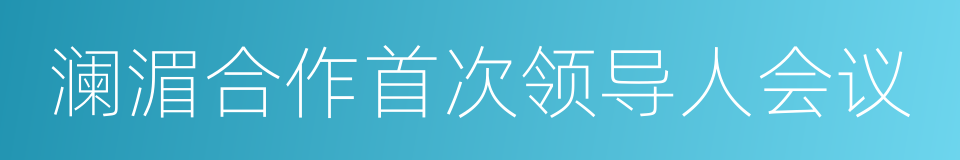 澜湄合作首次领导人会议